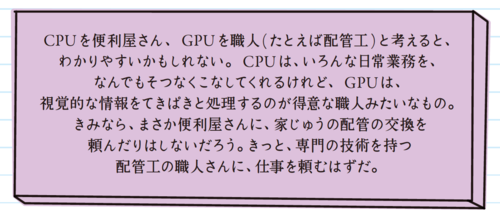 CPUを便利屋さん、GPUを職人(たとえば配管工)と考えると、わかりやすいかもしれない。CPUは、いろんな日常業務を、なんでもそつなくこなしてくれるけれど、GPUは、視覚的な情報をてきぱきと処理するのが得意な職人みたいなもの。きみなら、まさか便利屋さんに、家じゅうの配管の交換を頼んだりはしないだろう。きっと、専門の技術を持つ配管工の職人さんに、仕事を頼むはずだ。